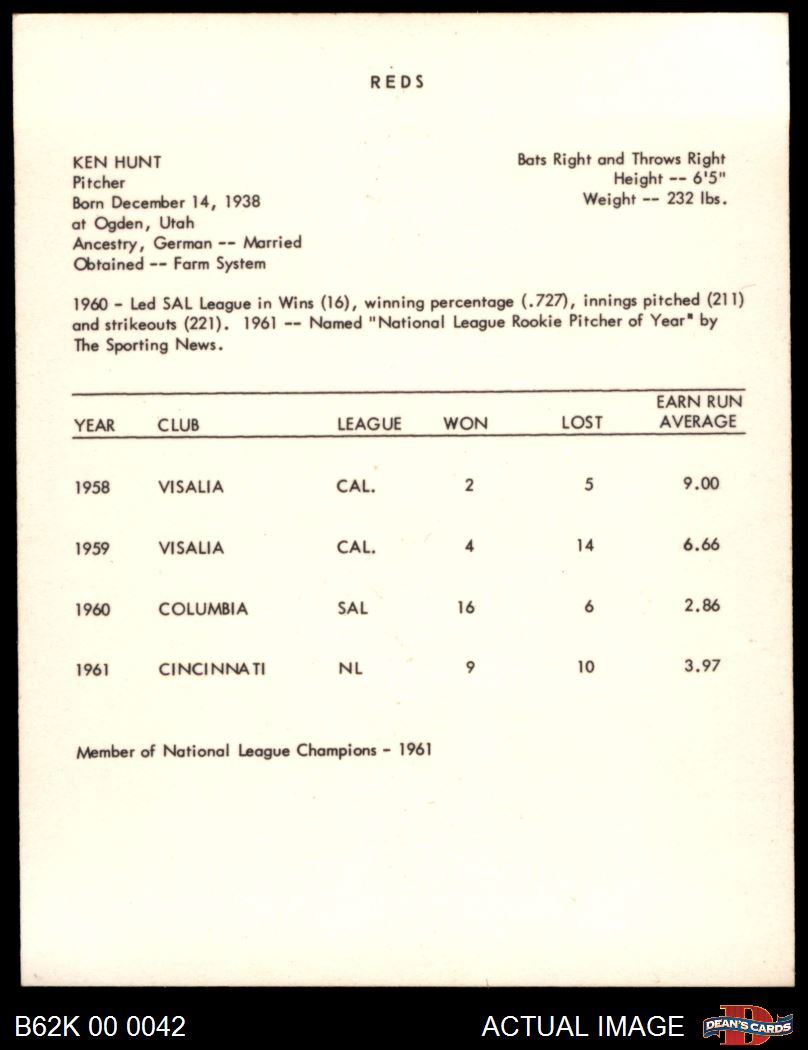 REDS

KEN HUNT
Pitcher
Born December 14, 1938
at Ogden, Utah
Ancestry, German -- Married
Obtained -- Farm System

Bats Right and Throws Right
Height -- 6'5"
Weight -- 232 lbs.

1960 - Led SAL League in Wins (16), winning percentage (.727), innings pitched (211) and strikeouts (221). 1961 -- Named "National League Rookie Pitcher of Year" by The Sporting News.

| YEAR | CLUB | LEAGUE | WON | LOST | EARN RUN AVERAGE |
|---|---|---|---|---|---|
| 1958 | VISALIA | CAL. | 2 | 5 | 9.00 |
| 1959 | VISALIA | CAL. | 4 | 14 | 6.66 |
| 1960 | COLUMBIA | SAL | 16 | 6 | 2.86 |
| 1961 | CINCINNATI | NL | 9 | 10 | 3.97 |

Member of National League Champions - 1961

B62K 00 0042
ACTUAL IMAGE
DEAN'S CARDS